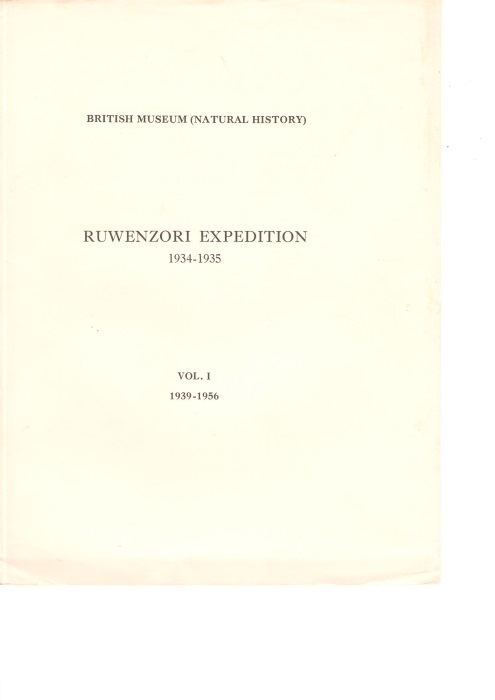 BRITISH MUSEUM (NATURAL HISTORY)

RUWENZORI EXPEDITION
1934-1935

VOL. I
1939-1956